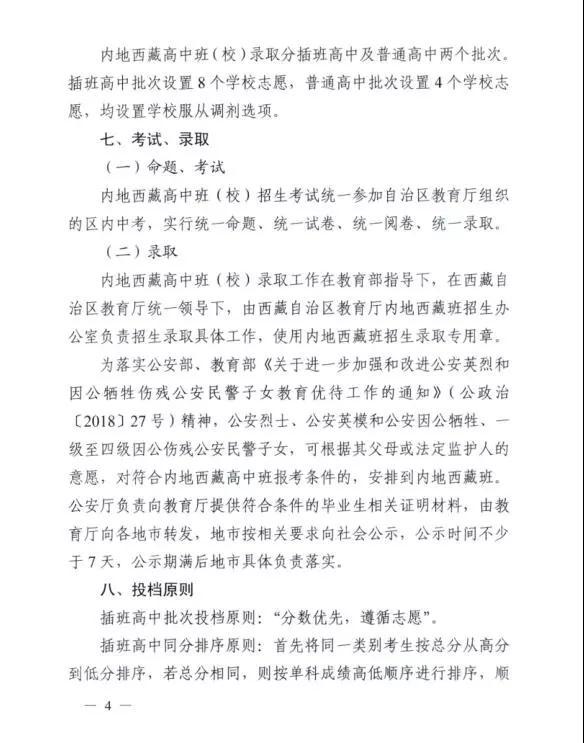 内地西藏高中班（校）录取分插班高中及普通高中两个批次。插班高中批次设置 8 个学校志愿，普通高中批次设置 4 个学校志愿，均设置学校服从调剂选项。

七、考试、录取

（一）命题、考试

内地西藏高中班（校）招生考试统一参加自治区教育厅组织的区内中考，实行统一命题、统一试卷、统一阅卷、统一录取。

（二）录取

内地西藏高中班（校）录取工作在教育部指导下，在西藏自治区教育厅统一领导下，由西藏自治区教育厅内地西藏班招生办公室负责招生录取具体工作，使用内地西藏班招生录取专用章。

为落实公安部、教育部《关于进一步加强和改进公安英烈和因公牺牲伤残公安民警子女教育优待工作的通知》（公政治〔2018〕27 号）精神，公安烈士、公安英模和公安因公牺牲、一级至四级因公伤残公安民警子女，可根据其父母或法定监护人的意愿，对符合内地西藏高中班报考条件的，安排到内地西藏班。公安厅负责向教育厅提供符合条件的毕业生相关证明材料，由教育厅向各地市转发，地市按相关要求向社会公示，公示时间不少于 7 天，公示期满后地市具体负责落实。

八、投档原则

插班高中批次投档原则：“分数优先，遵循志愿”。

插班高中同分排序原则：首先将同一类别考生按总分从高分到低分排序，若总分相同，则按单科成绩高低顺序进行排序，顺

— 4 —